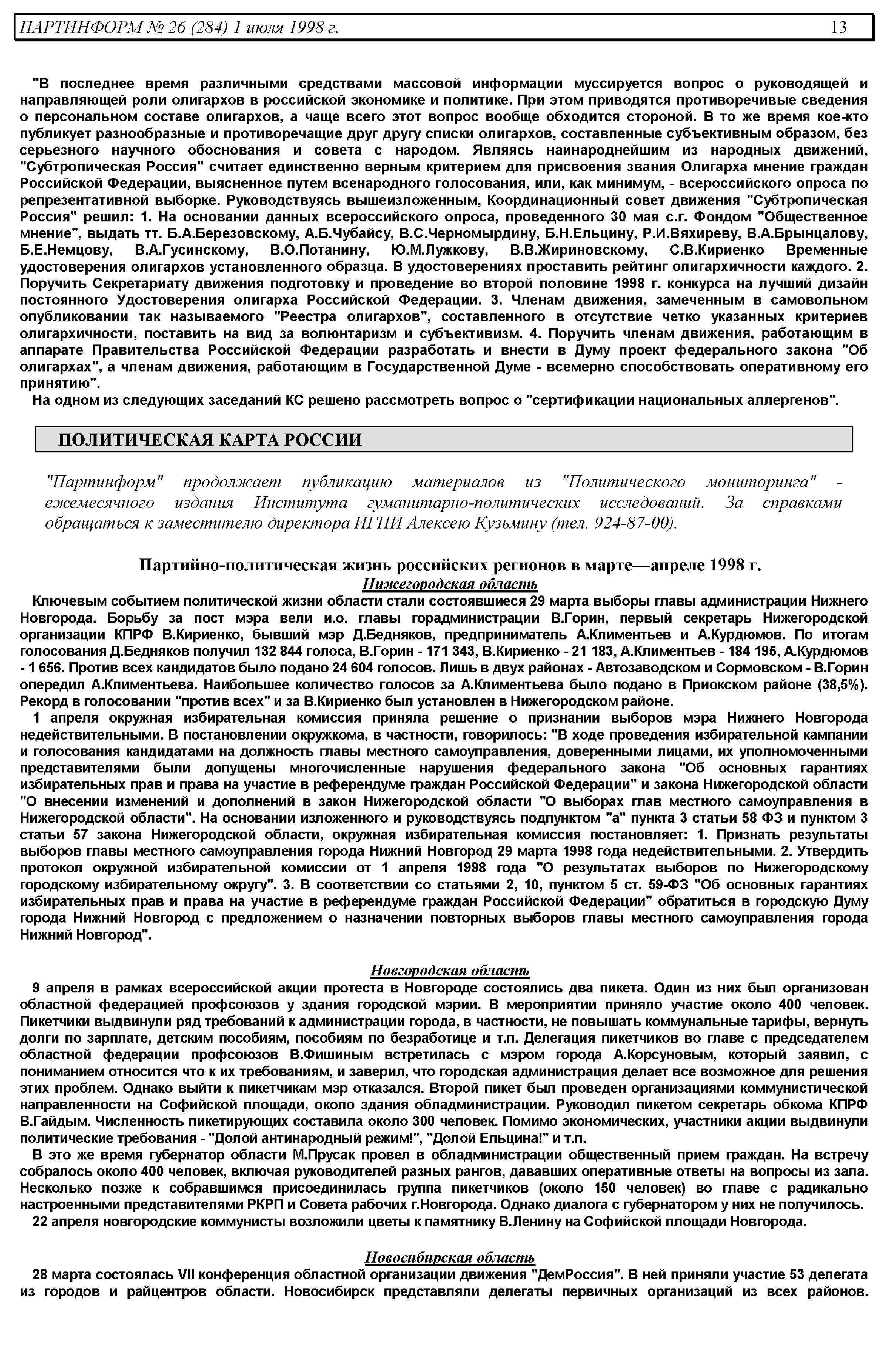 ПАРТИНФОРМ № 26 (284) 1 июля 1998 г. 13

"В последнее время различными средствами массовой информации муссируется вопрос о руководящей и направляющей роли олигархов в российской экономике и политике. При этом приводятся противоречивые сведения о персональном составе олигархов, а чаще всего этот вопрос вообще обходится стороной. В то же время кое-кто публикует разнообразные и противоречащие друг другу списки олигархов, составленные субъективным образом, без серьезного научного обоснования и совета с народом. Являясь наинароднейшим из народных движений, "Субтропическая Россия" считает единственно верным критерием для присвоения звания Олигарха мнение граждан Российской Федерации, выясненное путем всенародного голосования, или, как минимум, - всероссийского опроса по репрезентативной выборке. Руководствуясь вышеизложенным, Координационный совет движения "Субтропическая Россия" решил: 1. На основании данных всероссийского опроса, проведенного 30 мая с.г. Фондом "Общественное мнение", выдать тт. Б.А.Березовскому, А.Б.Чубайсу, В.С.Черномырдину, Б.Н.Ельцину, Р.И.Вяхиреву, В.А.Брынцалову, Б.Е.Немцову, В.А.Гусинскому, В.О.Потанину, Ю.М.Лужкову, В.В.Жириновскому, С.В.Кириенко Временные удостоверения олигархов установленного образца. В удостоверениях проставить рейтинг олигархичности каждого. 2. Поручить Секретариату движения подготовку и проведение во второй половине 1998 г. конкурса на лучший дизайн постоянного Удостоверения олигарха Российской Федерации. 3. Членам движения, замеченным в самовольном опубликовании так называемого "Реестра олигархов", составленного в отсутствие четко указанных критериев олигархичности, поставить на вид за волюнтаризм и субъективизм. 4. Поручить членам движения, работающим в аппарате Правительства Российской Федерации разработать и внести в Думу проект федерального закона "Об олигархах", а членам движения, работающим в Государственной Думе - всемерно способствовать оперативному его принятию".

На одном из следующих заседаний КС решено рассмотреть вопрос о "сертификации национальных аллергенов".

ПОЛИТИЧЕСКАЯ КАРТА РОССИИ

"Партинформ" продолжает публикацию материалов из "Политического мониторинга" - ежемесячного издания Института гуманитарно-политических исследований. За справками обращаться к заместителю директора ИГПИ Алексею Кузьмину (тел. 924-87-00).

Партийно-политическая жизнь российских регионов в марте—апреле 1998 г.

Нижегородская область

Ключевым событием политической жизни области стали состоявшиеся 29 марта выборы главы администрации Нижнего Новгорода. Борьбу за пост мэра вели и.о. главы горадминистрации В.Горин, первый секретарь Нижегородской организации КПРФ В.Кириенко, бывший мэр Д.Бедняков, предприниматель А.Климентьев и А.Курдюмов. По итогам голосования Д.Бедняков получил 132 844 голоса, В.Горин - 171 343, В.Кириенко - 21 183, А.Климентьев - 184 195, А.Курдюмов - 1 656. Против всех кандидатов было подано 24 604 голосов. Лишь в двух районах - Автозаводском и Сормовском - В.Горин опередил А.Климентьева. Наибольшее количество голосов за А.Климентьева было подано в Приокском районе (38,5%). Рекорд в голосовании "против всех" и за В.Кириенко был установлен в Нижегородском районе.

1 апреля окружная избирательная комиссия приняла решение о признании выборов мэра Нижнего Новгорода недействительными. В постановлении окружкома, в частности, говорилось: "В ходе проведения избирательной кампании и голосования кандидатами на должность главы местного самоуправления, доверенными лицами, их уполномоченными представителями были допущены многочисленные нарушения федерального закона "Об основных гарантиях избирательных прав и права на участие в референдуме граждан Российской Федерации" и закона Нижегородской области "О внесении изменений и дополнений в закон Нижегородской области "О выборах глав местного самоуправления в Нижегородской области". На основании изложенного и руководствуясь подпунктом "а" пункта 3 статьи 58 ФЗ и пунктом 3 статьи 57 закона Нижегородской области, окружная избирательная комиссия постановляет: 1. Признать результаты выборов главы местного самоуправления города Нижний Новгород 29 марта 1998 года недействительными. 2. Утвердить протокол окружной избирательной комиссии от 1 апреля 1998 года "О результатах выборов по Нижегородскому городскому избирательному округу". 3. В соответствии со статьями 2, 10, пунктом 5 ст. 59-ФЗ "Об основных гарантиях избирательных прав и права на участие в референдуме граждан Российской Федерации" обратиться в городскую Думу города Нижний Новгород с предложением о назначении повторных выборов главы местного самоуправления города Нижний Новгород".

Новгородская область

9 апреля в рамках всероссийской акции протеста в Новгороде состоялись два пикета. Один из них был организован областной федерацией профсоюзов у здания городской мэрии. В мероприятии приняло участие около 400 человек. Пикетчики выдвинули ряд требований к администрации города, в частности, не повышать коммунальные тарифы, вернуть долги по зарплате, детским пособиям, пособиям по безработице и т.п. Делегация пикетчиков во главе с председателем областной федерации профсоюзов В.Фишиным встретилась с мэром города А.Корсуновым, который заявил, с пониманием относится что к их требованиям, и заверил, что городская администрация делает все возможное для решения этих проблем. Однако выйти к пикетчикам мэр отказался. Второй пикет был проведен организациями коммунистической направленности на Софийской площади, около здания обладминистрации. Руководил пикетом секретарь обкома КПРФ В.Гайдым. Численность пикетирующих составила около 300 человек. Помимо экономических, участники акции выдвинули политические требования - "Долой антинародный режим!", "Долой Ельцина!" и т.п.

В это же время губернатор области М.Прусак провел в обладминистрации общественный прием граждан. На встречу собралось около 400 человек, включая руководителей разных рангов, дававших оперативные ответы на вопросы из зала. Несколько позже к собравшимся присоединилась группа пикетчиков (около 150 человек) во главе с радикально настроенными представителями РКРП и Совета рабочих г.Новгорода. Однако диалога с губернатором у них не получилось.

22 апреля новгородские коммунисты возложили цветы к памятнику В.Ленину на Софийской площади Новгорода.

Новосибирская область

28 марта состоялась VII конференция областной организации движения "ДемРоссия". В ней приняли участие 53 делегата из городов и райцентров области. Новосибирск представляли делегаты первичных организаций из всех районов.